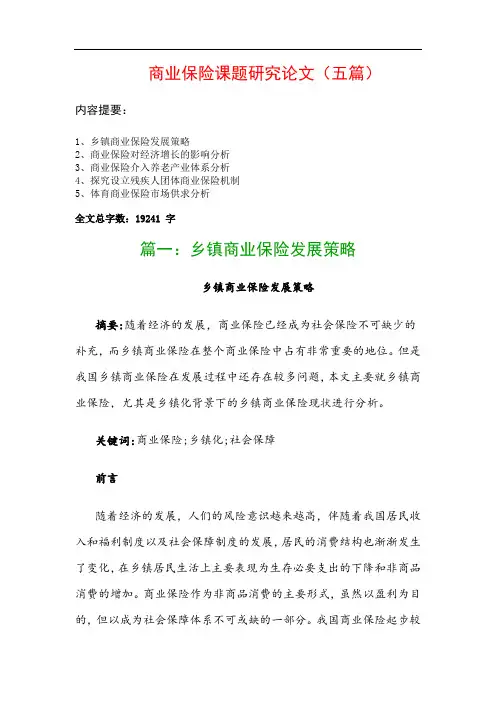 商业保险课题研究论文（五篇）

内容提要：

1、乡镇商业保险发展策略
2、商业保险对经济增长的影响分析
3、商业保险介入养老产业体系分析
4、探究设立残疾人团体商业保险机制
5、体育商业保险市场供求分析

全文总字数：19241 字

篇一：乡镇商业保险发展策略

乡镇商业保险发展策略

摘要：随着经济的发展，商业保险已经成为社会保险不可缺少的补充，而乡镇商业保险在整个商业保险中占有非常重要的地位。但是我国乡镇商业保险在发展过程中还存在较多问题，本文主要就乡镇商业保险，尤其是乡镇化背景下的乡镇商业保险现状进行分析。

关键词：商业保险；乡镇化；社会保障

前言

随着经济的发展，人们的风险意识越来越高，伴随着我国居民收入和福利制度以及社会保障制度的发展，居民的消费结构也渐渐发生了变化，在乡镇居民生活上主要表现为生存必要支出的下降和非商品消费的增加。商业保险作为非商品消费的主要形式，虽然以盈利为目的，但以成为社会保障体系不可或缺的一部分。我国商业保险起步较